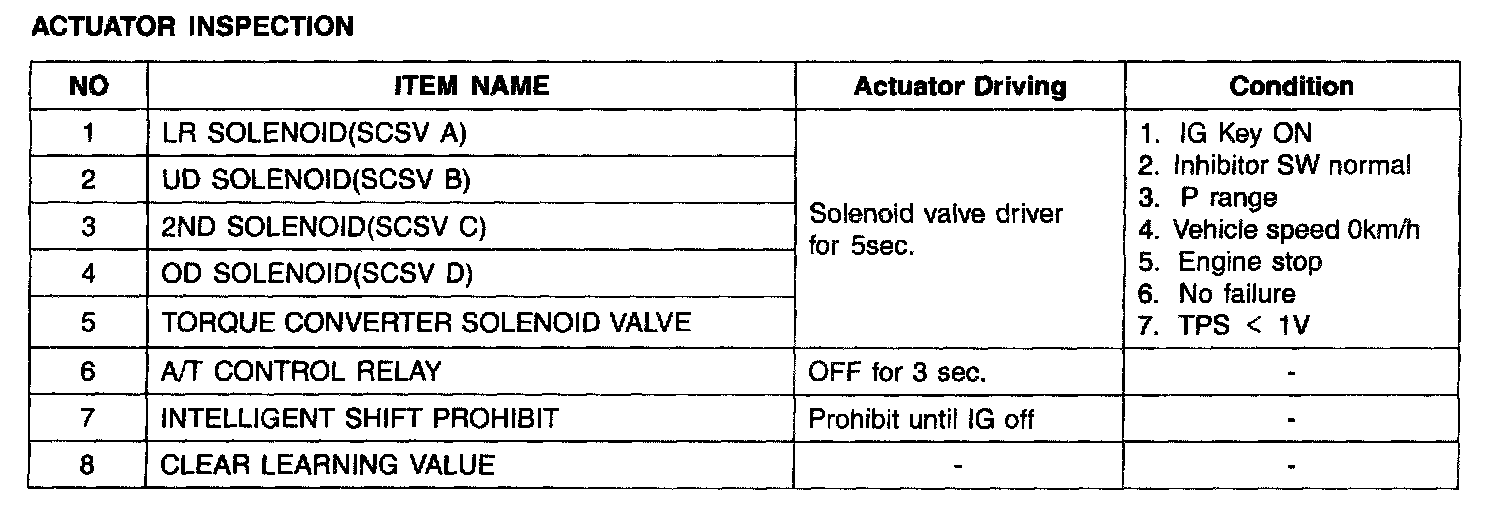 ACTUATOR INSPECTION

| NO | ITEM NAME | Actuator Driving | Condition |
|---|---|---|---|
| 1 | LR SOLENOID(SCSV A) | Solenoid valve driver for 5sec. | 1. IG Key ON 2. Inhibitor SW normal 3. P range 4. Vehicle speed 0km/h 5. Engine stop 6. No failure 7. TPS < 1V |
| 2 | UD SOLENOID(SCSV B) | | |
| 3 | 2ND SOLENOID(SCSV C) | | |
| 4 | OD SOLENOID(SCSV D) | | |
| 5 | TORQUE CONVERTER SOLENOID VALVE | | |
| 6 | A/T CONTROL RELAY | OFF for 3 sec. | - |
| 7 | INTELLIGENT SHIFT PROHIBIT | Prohibit until IG off | - |
| 8 | CLEAR LEARNING VALUE | - | - |